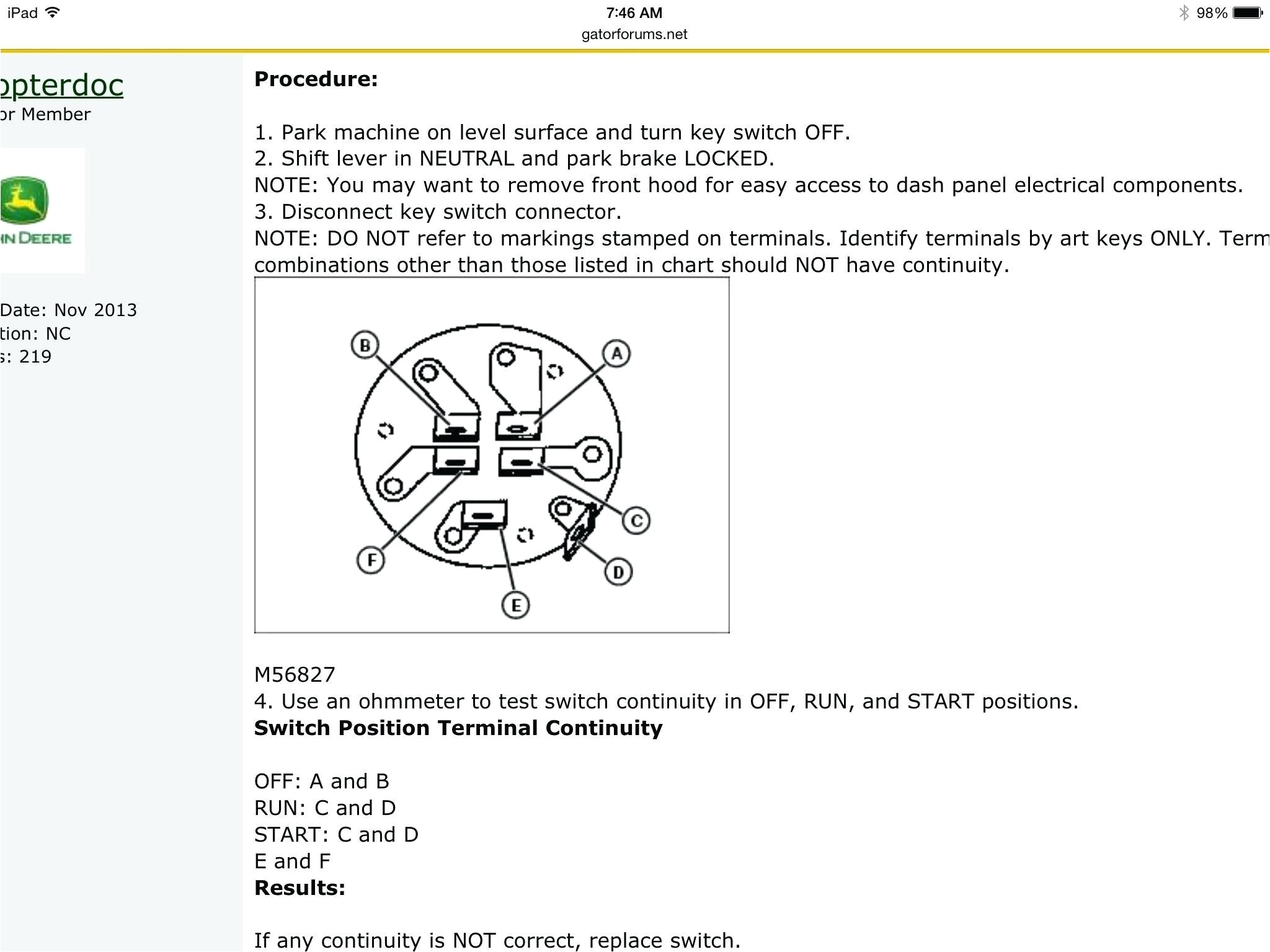 iPad 7:46 AM 98%
gatorforums.net

opterdoc
or Member

IN DEERE

Date: Nov 2013
tion: NC
s: 219

**Procedure:**

1. Park machine on level surface and turn key switch OFF.
2. Shift lever in NEUTRAL and park brake LOCKED.
NOTE: You may want to remove front hood for easy access to dash panel electrical components.
3. Disconnect key switch connector.
NOTE: DO NOT refer to markings stamped on terminals. Identify terminals by art keys ONLY. Term combinations other than those listed in chart should NOT have continuity.

B A C D E F

M56827
4. Use an ohmmeter to test switch continuity in OFF, RUN, and START positions.
**Switch Position Terminal Continuity**

OFF: A and B
RUN: C and D
START: C and D
E and F
**Results:**

If any continuity is NOT correct, replace switch.